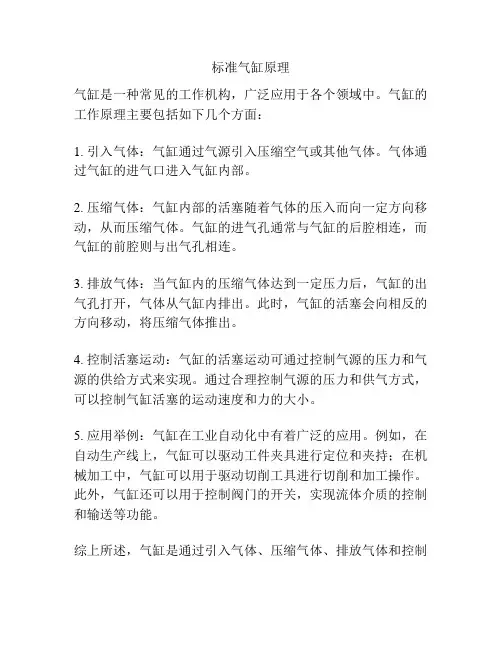 标准气缸原理

气缸是一种常见的工作机构，广泛应用于各个领域中。气缸的工作原理主要包括如下几个方面：

1. 引入气体：气缸通过气源引入压缩空气或其他气体。气体通过气缸的进气口进入气缸内部。

2. 压缩气体：气缸内部的活塞随着气体的压入而向一定方向移动，从而压缩气体。气缸的进气孔通常与气缸的后腔相连，而气缸的前腔则与出气孔相连。

3. 排放气体：当气缸内的压缩气体达到一定压力后，气缸的出气孔打开，气体从气缸内排出。此时，气缸的活塞会向相反的方向移动，将压缩气体推出。

4. 控制活塞运动：气缸的活塞运动可通过控制气源的压力和气源的供给方式来实现。通过合理控制气源的压力和供气方式，可以控制气缸活塞的运动速度和力的大小。

5. 应用举例：气缸在工业自动化中有着广泛的应用。例如，在自动生产线上，气缸可以驱动工件夹具进行定位和夹持；在机械加工中，气缸可以用于驱动切削工具进行切削和加工操作。此外，气缸还可以用于控制阀门的开关，实现流体介质的控制和输送等功能。

综上所述，气缸是通过引入气体、压缩气体、排放气体和控制